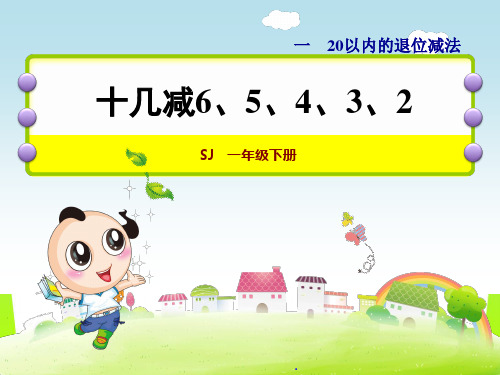 一　20以内的退位减法

十几减6、5、4、3、2

SJ　一年级下册